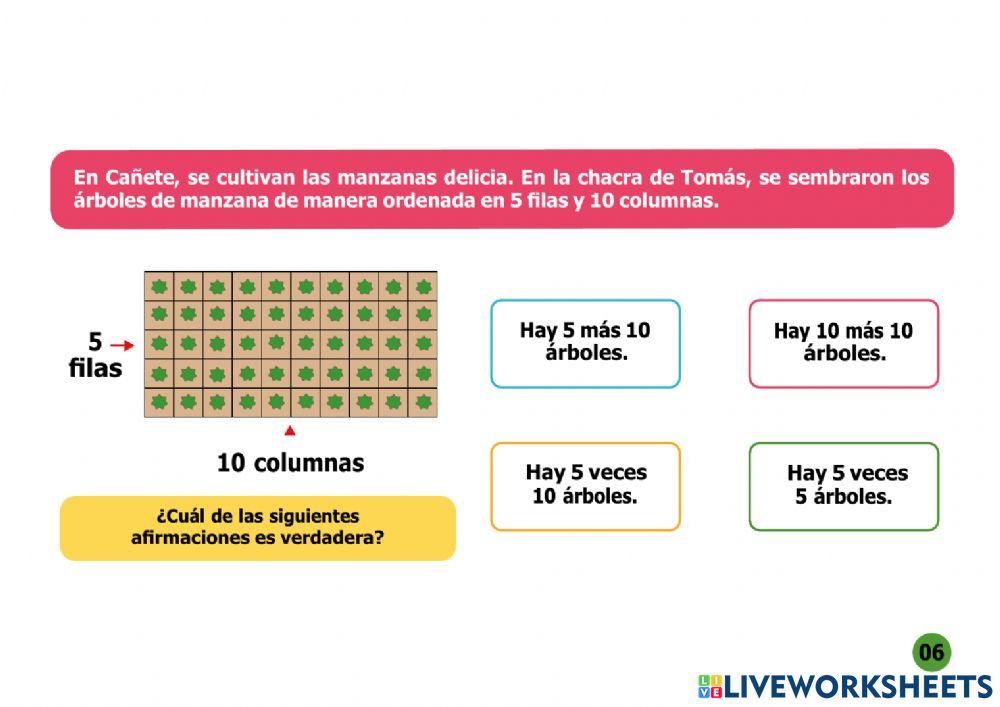 En Cañete, se cultivan las manzanas delicia. En la chacra de Tomás, se sembraron los árboles de manzana de manera ordenada en 5 filas y 10 columnas.

5 filas

10 columnas

¿Cuál de las siguientes afirmaciones es verdadera?

Hay 5 más 10 árboles.

Hay 10 más 10 árboles.

Hay 5 veces 10 árboles.

Hay 5 veces 5 árboles.

06

LIVEWORKSHEETS